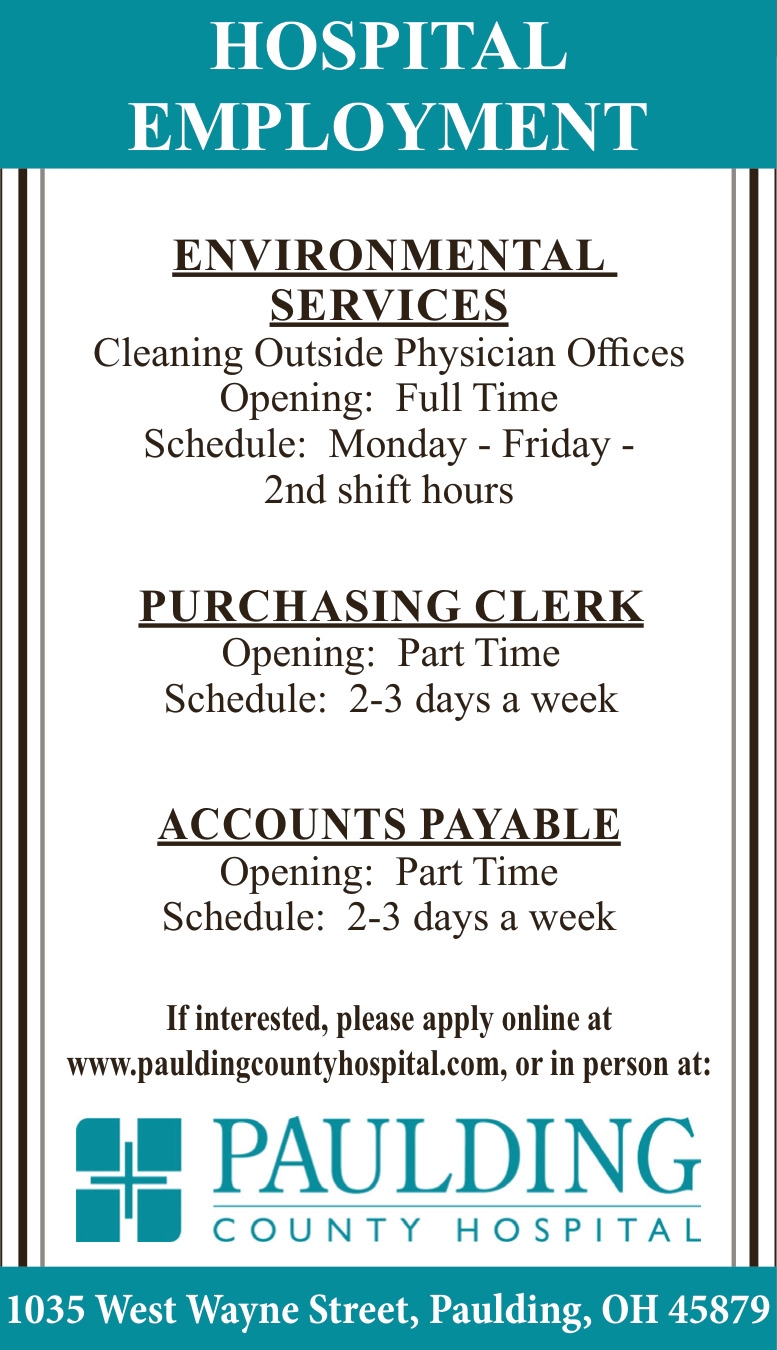 HOSPITAL EMPLOYMENT

ENVIRONMENTAL SERVICES
Cleaning Outside Physician Offices
Opening: Full Time
Schedule: Monday - Friday - 2nd shift hours

PURCHASING CLERK
Opening: Part Time
Schedule: 2-3 days a week

ACCOUNTS PAYABLE
Opening: Part Time
Schedule: 2-3 days a week

If interested, please apply online at www.pauldingcountyhospital.com, or in person at:

PAULDING
COUNTY HOSPITAL

1035 West Wayne Street, Paulding, OH 45879